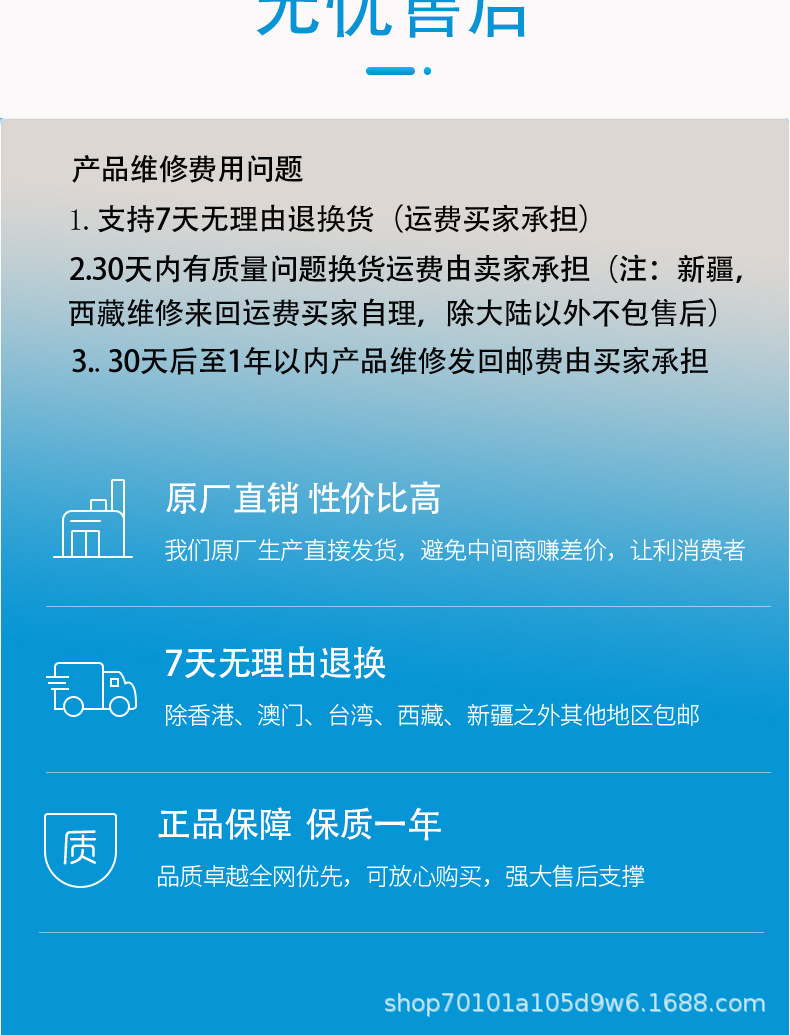 无忧售后

产品维修费用问题

1. 支持7天无理由退换货（运费买家承担）

2.30天内有质量问题换货运费由卖家承担（注：新疆，西藏维修来回运费买家自理，除大陆以外不包售后）

3.. 30天后至1年以内产品维修发回邮费由买家承担

原厂直销 性价比高

我们原厂生产直接发货，避免中间商赚差价，让利消费者

7天无理由退换

除香港、澳门、台湾、西藏、新疆之外其他地区包邮

质

正品保障 保质一年

品质卓越全网优先，可放心购买，强大售后支撑

shop70101a105d9w6.1688.com